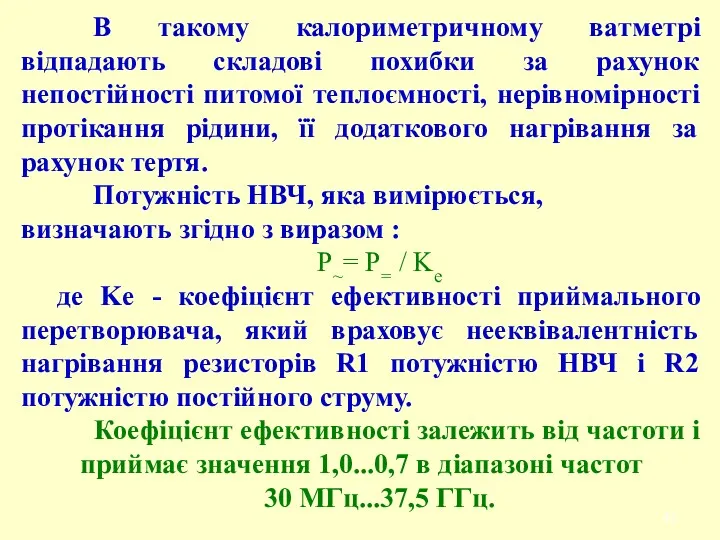 В такому калориметричному ватметрі відпадають складові похибки за рахунок непостійності питомої теплоємності, нерівномірності протікання рідини, її додаткового нагрівання за рахунок тертя.

Потужність НВЧ, яка вимірюється, визначають згідно з виразом :

$P_{\sim} = P_{=} / K_e$

де Ке - коефіцієнт ефективності приймального перетворювача, який враховує нееквівалентність нагрівання резисторів R1 потужністю НВЧ і R2 потужністю постійного струму.

Коефіцієнт ефективності залежить від частоти і приймає значення 1,0...0,7 в діапазоні частот 30 МГц...37,5 ГГц.